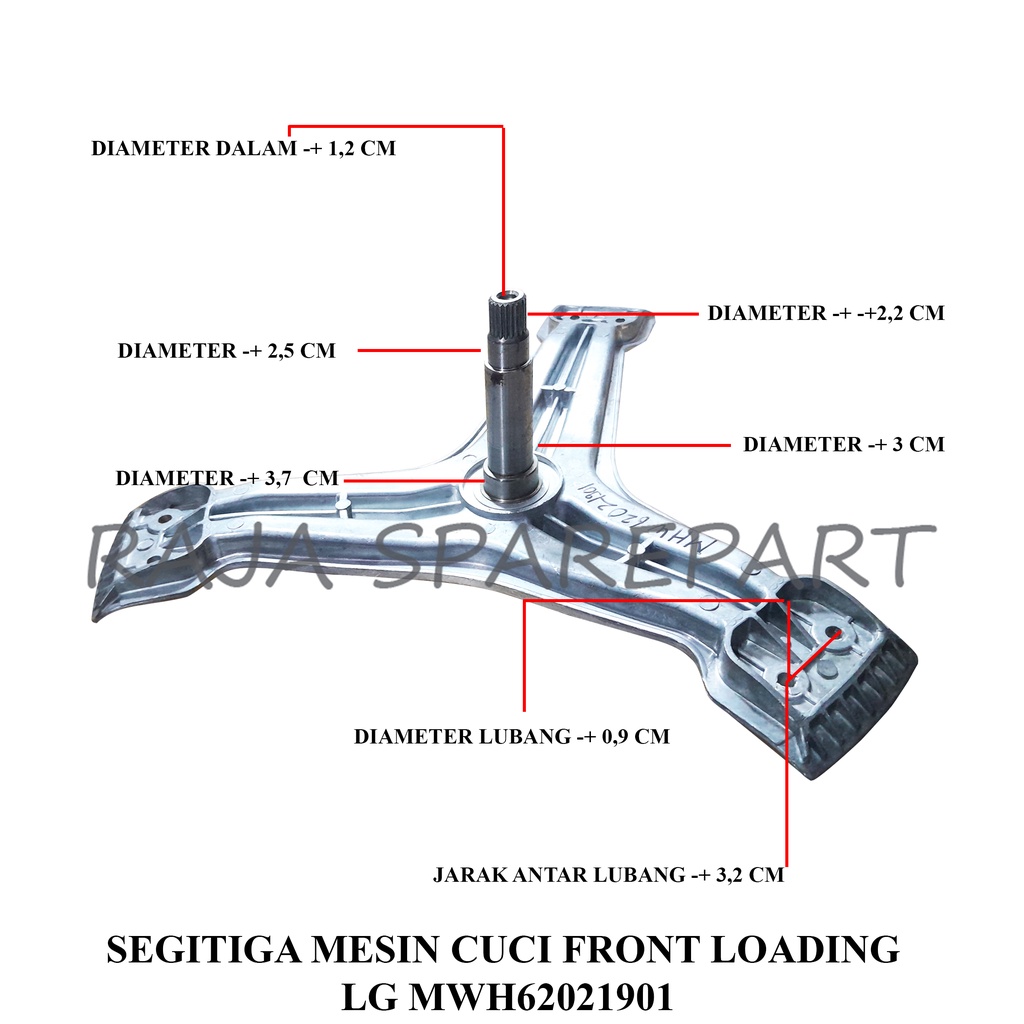 DIAMETER DALAM -+ 1,2 CM

DIAMETER -+ -+2,2 CM

DIAMETER -+ 2,5 CM

DIAMETER -+ 3 CM

DIAMETER -+ 3,7 CM

DIAMETER LUBANG -+ 0,9 CM

JARAK ANTAR LUBANG -+ 3,2 CM

SEGITIGA MESIN CUCI FRONT LOADING
LG MWH62021901

RAJA SPAREPART